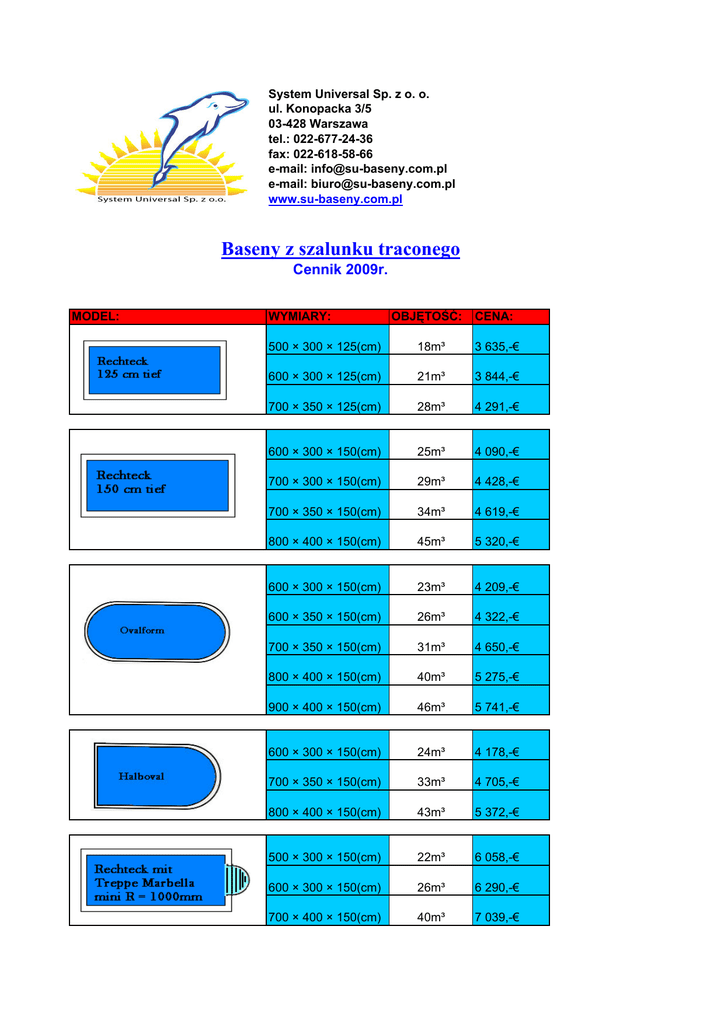 System Universal Sp. z o.o.

System Universal Sp. z o. o.
ul. Konopacka 3/5
03-428 Warszawa
tel.: 022-677-24-36
fax: 022-618-58-66
e-mail: info@su-baseny.com.pl
e-mail: biuro@su-baseny.com.pl
www.su-baseny.com.pl

Baseny z szalunku traconego
Cennik 2009r.

| MODEL: | WYMIARY: | OBJĘTOŚĆ: | CENA: |
|---|---|---|---|
| Rechteck 125 cm tief | 500 × 300 × 125(cm) | 18m³ | 3 635,-€ |
| | 600 × 300 × 125(cm) | 21m³ | 3 844,-€ |
| | 700 × 350 × 125(cm) | 28m³ | 4 291,-€ |
| Rechteck 150 cm tief | 600 × 300 × 150(cm) | 25m³ | 4 090,-€ |
| | 700 × 300 × 150(cm) | 29m³ | 4 428,-€ |
| | 700 × 350 × 150(cm) | 34m³ | 4 619,-€ |
| | 800 × 400 × 150(cm) | 45m³ | 5 320,-€ |
| Ovalform | 600 × 300 × 150(cm) | 23m³ | 4 209,-€ |
| | 600 × 350 × 150(cm) | 26m³ | 4 322,-€ |
| | 700 × 350 × 150(cm) | 31m³ | 4 650,-€ |
| | 800 × 400 × 150(cm) | 40m³ | 5 275,-€ |
| | 900 × 400 × 150(cm) | 46m³ | 5 741,-€ |
| Halboval | 600 × 300 × 150(cm) | 24m³ | 4 178,-€ |
| | 700 × 350 × 150(cm) | 33m³ | 4 705,-€ |
| | 800 × 400 × 150(cm) | 43m³ | 5 372,-€ |
| Rechteck mit Treppe Marbella mini R = 1000mm | 500 × 300 × 150(cm) | 22m³ | 6 058,-€ |
| | 600 × 300 × 150(cm) | 26m³ | 6 290,-€ |
| | 700 × 400 × 150(cm) | 40m³ | 7 039,-€ |